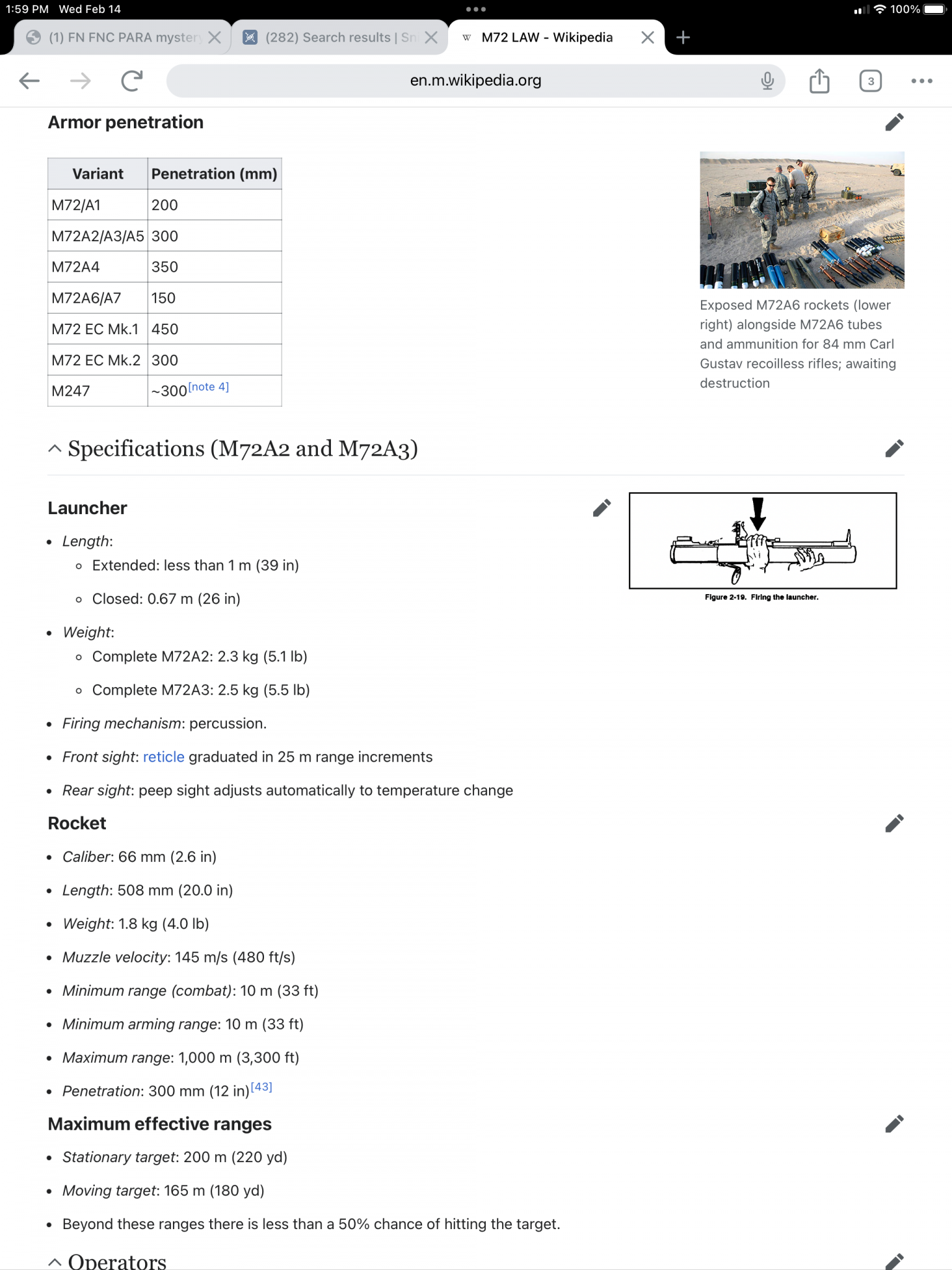 1:59 PM Wed Feb 14

100%

(1) FN FNC PARA myster

(282) Search results | Sn

M72 LAW - Wikipedia

en.m.wikipedia.org

3

Armor penetration

| Variant | Penetration (mm) |
|---|---|
| M72/A1 | 200 |
| M72A2/A3/A5 | 300 |
| M72A4 | 350 |
| M72A6/A7 | 150 |
| M72 EC Mk.1 | 450 |
| M72 EC Mk.2 | 300 |
| M247 | ~300[note 4] |

Exposed M72A6 rockets (lower right) alongside M72A6 tubes and ammunition for 84 mm Carl Gustav recoilless rifles; awaiting destruction

Specifications (M72A2 and M72A3)

Launcher

Figure 2-19. Firing the launcher.

- Length:
  - Extended: less than 1 m (39 in)
  - Closed: 0.67 m (26 in)
- Weight:
  - Complete M72A2: 2.3 kg (5.1 lb)
  - Complete M72A3: 2.5 kg (5.5 lb)
- Firing mechanism: percussion.
- Front sight: reticle graduated in 25 m range increments
- Rear sight: peep sight adjusts automatically to temperature change

Rocket

- Caliber: 66 mm (2.6 in)
- Length: 508 mm (20.0 in)
- Weight: 1.8 kg (4.0 lb)
- Muzzle velocity: 145 m/s (480 ft/s)
- Minimum range (combat): 10 m (33 ft)
- Minimum arming range: 10 m (33 ft)
- Maximum range: 1,000 m (3,300 ft)
- Penetration: 300 mm (12 in)[43]

Maximum effective ranges

- Stationary target: 200 m (220 yd)
- Moving target: 165 m (180 yd)
- Beyond these ranges there is less than a 50% chance of hitting the target.

Operators